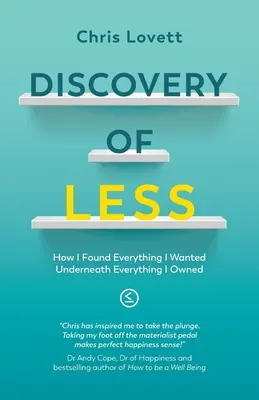 Chris Lovett

DISCOVERY
OF
LESS

How I Found Everything I Wanted
Underneath Everything I Owned

"Chris has inspired me to take the plunge. Taking my foot off the materialist pedal makes perfect happiness sense!"
Dr Andy Cope, Dr of Happiness and bestselling author of How to be a Well Being